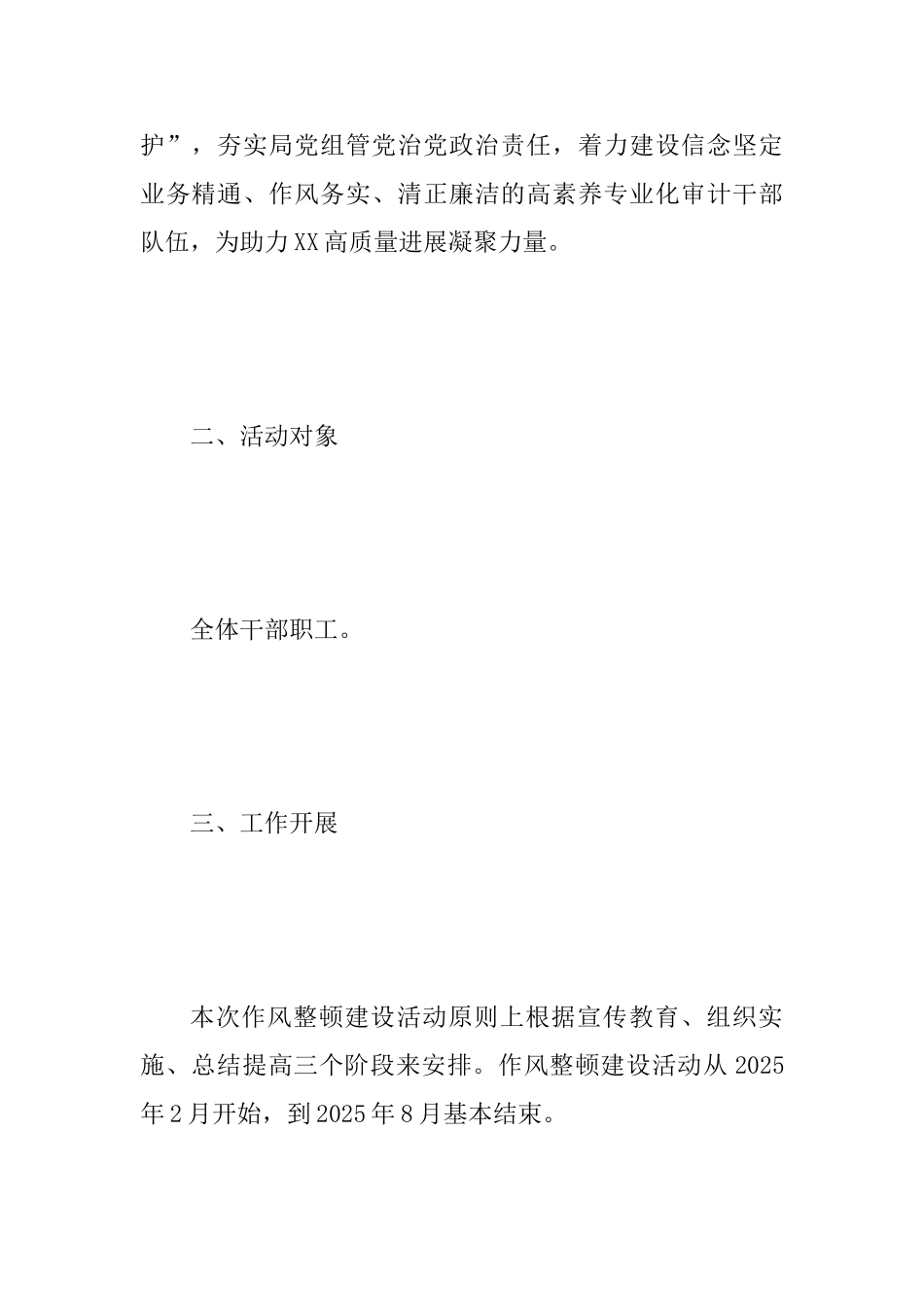 护”，夯实局党组管党治党政治责任，着力建设信念坚定业务精通、作风务实、清正廉洁的高素养专业化审计干部队伍，为助力XX高质量进展凝聚力量。

二、活动对象

全体干部职工。

三、工作开展

本次作风整顿建设活动原则上根据宣传教育、组织实施、总结提高三个阶段来安排。作风整顿建设活动从2025年2月开始，到2025年8月基本结束。